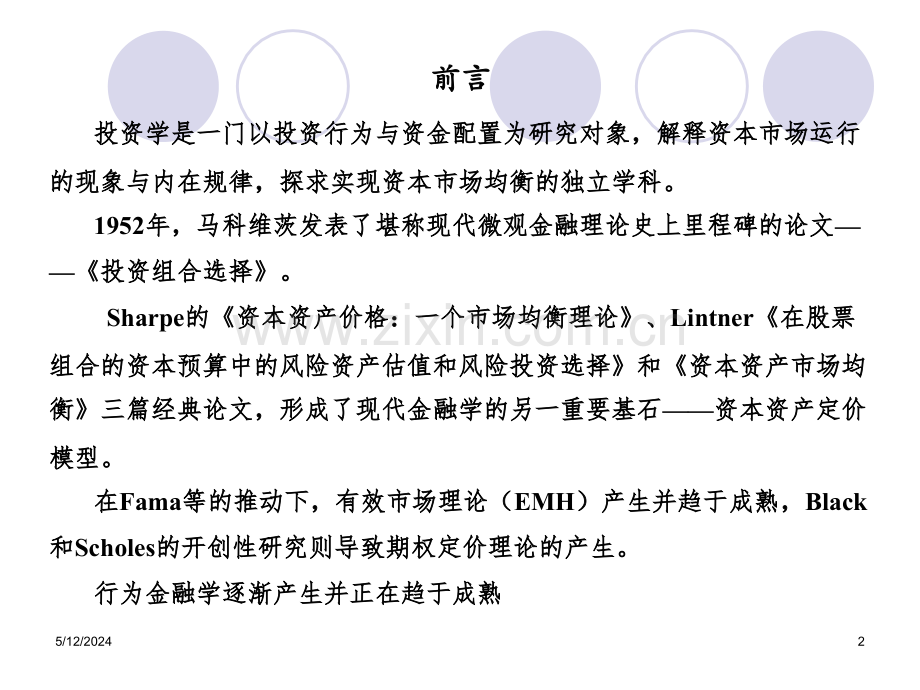 前言

投资学是一门以投资行为与资金配置为研究对象，解释资本市场运行的现象与内在规律，探求实现资本市场均衡的独立学科。

1952年，马科维茨发表了堪称现代微观金融理论史上里程碑的论文——《投资组合选择》。

Sharpe的《资本资产价格：一个市场均衡理论》、Lintner《在股票组合的资本预算中的风险资产估值和风险投资选择》和《资本资产市场均衡》三篇经典论文，形成了现代金融学的另一重要基石——资本资产定价模型。

在Fama等的推动下，有效市场理论（EMH）产生并趋于成熟，Black和Scholes的开创性研究则导致期权定价理论的产生。

行为金融学逐渐产生并正在趋于成熟

5/12/2024

2

www.zixin.com.cn